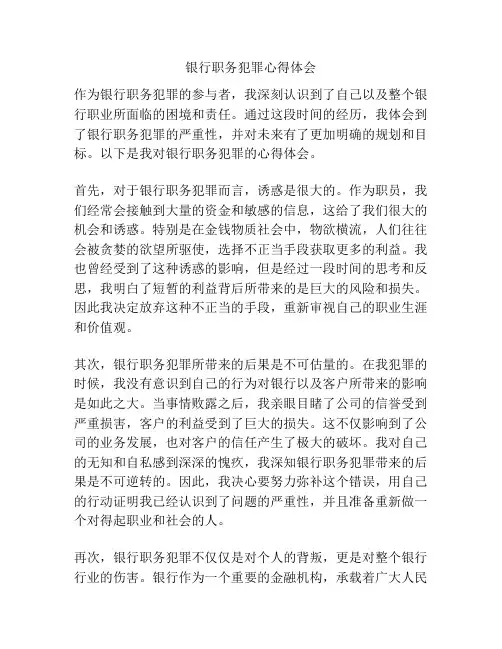 银行职务犯罪心得体会

作为银行职务犯罪的参与者，我深刻认识到了自己以及整个银行职业所面临的困境和责任。通过这段时间的经历，我体会到了银行职务犯罪的严重性，并对未来有了更加明确的规划和目标。以下是我对银行职务犯罪的心得体会。

首先，对于银行职务犯罪而言，诱惑是很大的。作为职员，我们经常会接触到大量的资金和敏感的信息，这给了我们很大的机会和诱惑。特别是在金钱物质社会中，物欲横流，人们往往会被贪婪的欲望所驱使，选择不正当手段获取更多的利益。我也曾经受到了这种诱惑的影响，但是经过一段时间的思考和反思，我明白了短暂的利益背后所带来的是巨大的风险和损失。因此我决定放弃这种不正当的手段，重新审视自己的职业生涯和价值观。

其次，银行职务犯罪所带来的后果是不可估量的。在我犯罪的时候，我没有意识到自己的行为对银行以及客户所带来的影响是如此之大。当事情败露之后，我亲眼目睹了公司的信誉受到严重损害，客户的利益受到了巨大的损失。这不仅影响到了公司的业务发展，也对客户的信任产生了极大的破坏。我对自己的无知和自私感到深深的愧疚，我深知银行职务犯罪带来的后果是不可逆转的。因此，我决心要努力弥补这个错误，用自己的行动证明我已经认识到了问题的严重性，并且准备重新做一个对得起职业和社会的人。

再次，银行职务犯罪不仅仅是对个人的背叛，更是对整个银行行业的伤害。银行作为一个重要的金融机构，承载着广大人民